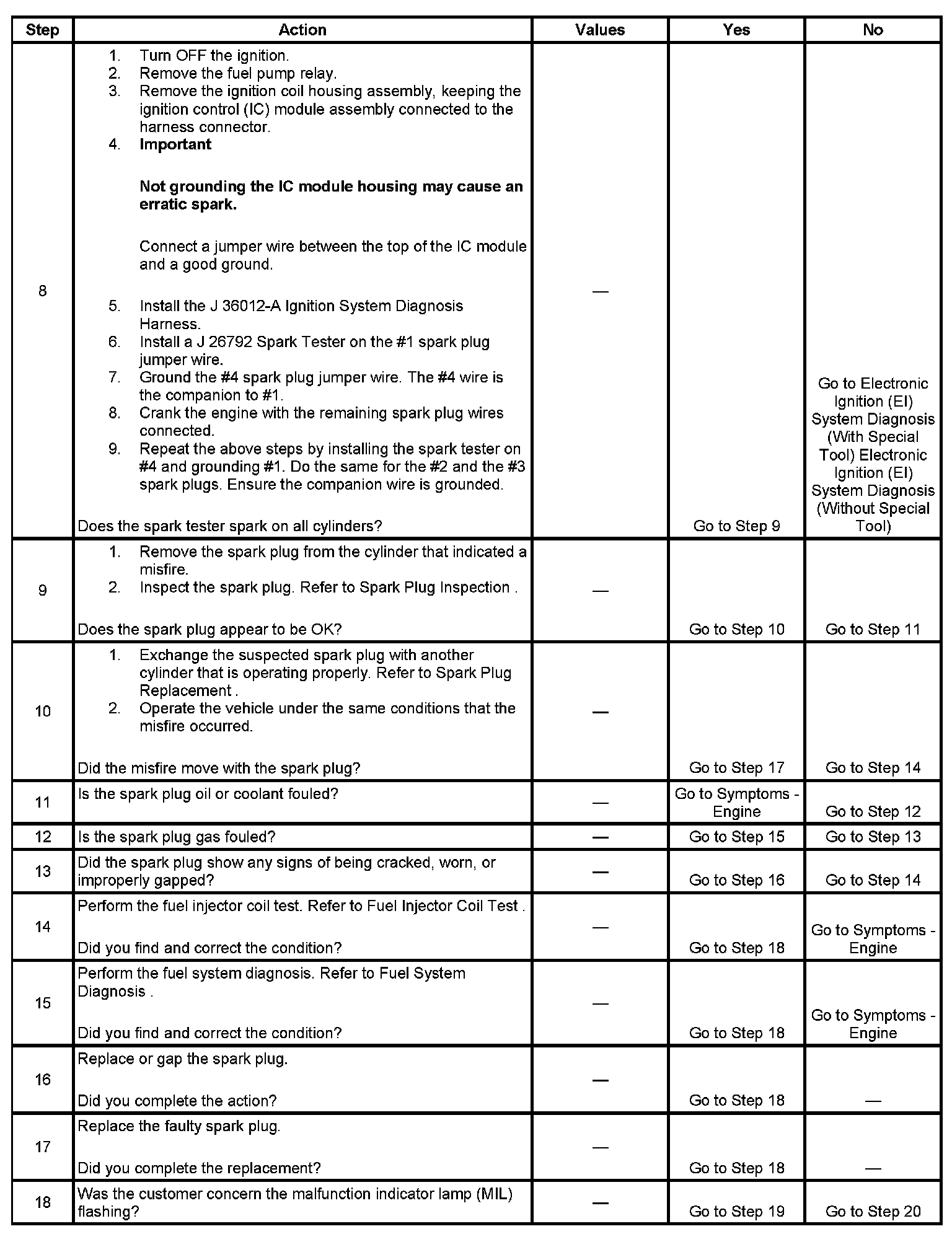 | Step | Action | Values | Yes | No |
|---|---|---|---|---|
| 8 | 1. Turn OFF the ignition. 2. Remove the fuel pump relay. 3. Remove the ignition coil housing assembly, keeping the ignition control (IC) module assembly connected to the harness connector. 4. **Important** **Not grounding the IC module housing may cause an erratic spark.** Connect a jumper wire between the top of the IC module and a good ground. 5. Install the J 36012-A Ignition System Diagnosis Harness. 6. Install a J 26792 Spark Tester on the #1 spark plug jumper wire. 7. Ground the #4 spark plug jumper wire. The #4 wire is the companion to #1. 8. Crank the engine with the remaining spark plug wires connected. 9. Repeat the above steps by installing the spark tester on #4 and grounding #1. Do the same for the #2 and the #3 spark plugs. Ensure the companion wire is grounded. Does the spark tester spark on all cylinders? | — | Go to Step 9 | Go to Electronic Ignition (EI) System Diagnosis (With Special Tool) Electronic Ignition (EI) System Diagnosis (Without Special Tool) |
| 9 | 1. Remove the spark plug from the cylinder that indicated a misfire. 2. Inspect the spark plug. Refer to Spark Plug Inspection . Does the spark plug appear to be OK? | — | Go to Step 10 | Go to Step 11 |
| 10 | 1. Exchange the suspected spark plug with another cylinder that is operating properly. Refer to Spark Plug Replacement . 2. Operate the vehicle under the same conditions that the misfire occurred. Did the misfire move with the spark plug? | — | Go to Step 17 | Go to Step 14 |
| 11 | Is the spark plug oil or coolant fouled? | — | Go to Symptoms - Engine | Go to Step 12 |
| 12 | Is the spark plug gas fouled? | — | Go to Step 15 | Go to Step 13 |
| 13 | Did the spark plug show any signs of being cracked, worn, or improperly gapped? | — | Go to Step 16 | Go to Step 14 |
| 14 | Perform the fuel injector coil test. Refer to Fuel Injector Coil Test . Did you find and correct the condition? | — | Go to Step 18 | Go to Symptoms - Engine |
| 15 | Perform the fuel system diagnosis. Refer to Fuel System Diagnosis . Did you find and correct the condition? | — | Go to Step 18 | Go to Symptoms - Engine |
| 16 | Replace or gap the spark plug. Did you complete the action? | — | Go to Step 18 | — |
| 17 | Replace the faulty spark plug. Did you complete the replacement? | — | Go to Step 18 | — |
| 18 | Was the customer concern the malfunction indicator lamp (MIL) flashing? | — | Go to Step 19 | Go to Step 20 |